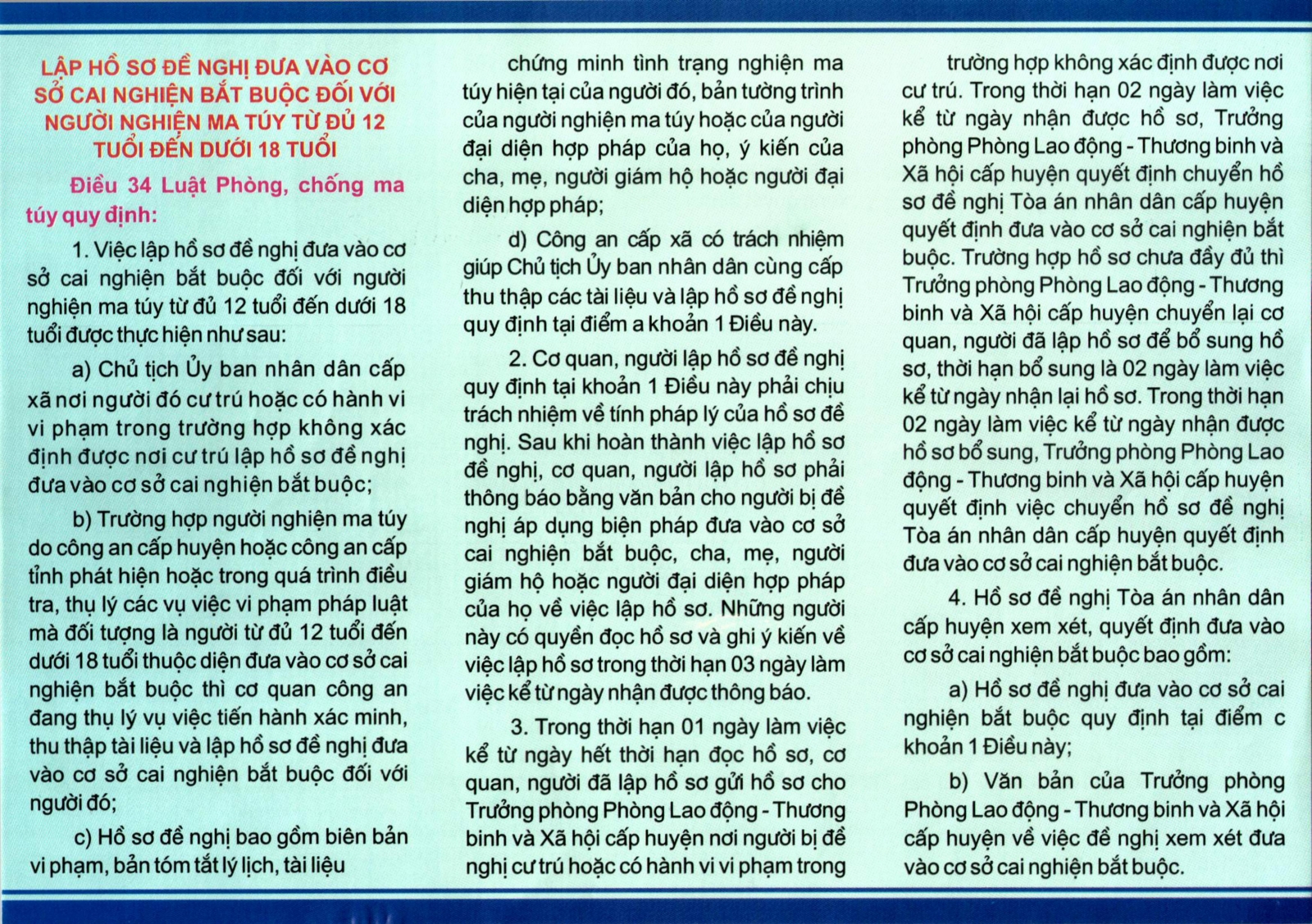 LẬP HỒ SƠ ĐỀ NGHỊ ĐƯA VÀO CƠ SỞ CAI NGHIỆN BẮT BUỘC ĐỐI VỚI NGƯỜI NGHIỆN MA TÚY TỪ ĐỦ 12 TUỔI ĐẾN DƯỚI 18 TUỔI

Điều 34 Luật Phòng, chống ma túy quy định:

1. Việc lập hồ sơ đề nghị đưa vào cơ sở cai nghiện bắt buộc đối với người nghiện ma túy từ đủ 12 tuổi đến dưới 18 tuổi được thực hiện như sau:

a) Chủ tịch Ủy ban nhân dân cấp xã nơi người đó cư trú hoặc có hành vi vi phạm trong trường hợp không xác định được nơi cư trú lập hồ sơ đề nghị đưa vào cơ sở cai nghiện bắt buộc;

b) Trường hợp người nghiện ma túy do công an cấp huyện hoặc công an cấp tỉnh phát hiện hoặc trong quá trình điều tra, thụ lý các vụ việc vi phạm pháp luật mà đối tượng là người từ đủ 12 tuổi đến dưới 18 tuổi thuộc diện đưa vào cơ sở cai nghiện bắt buộc thì cơ quan công an đang thụ lý vụ việc tiến hành xác minh, thu thập tài liệu và lập hồ sơ đề nghị đưa vào cơ sở cai nghiện bắt buộc đối với người đó;

c) Hồ sơ đề nghị bao gồm biên bản vi phạm, bản tóm tắt lý lịch, tài liệu chứng minh tình trạng nghiện ma túy hiện tại của người đó, bản tường trình của người nghiện ma túy hoặc của người đại diện hợp pháp của họ, ý kiến của cha, mẹ, người giám hộ hoặc người đại diện hợp pháp;

d) Công an cấp xã có trách nhiệm giúp Chủ tịch Ủy ban nhân dân cùng cấp thu thập các tài liệu và lập hồ sơ đề nghị quy định tại điểm a khoản 1 Điều này.

2. Cơ quan, người lập hồ sơ đề nghị quy định tại khoản 1 Điều này phải chịu trách nhiệm về tính pháp lý của hồ sơ đề nghị. Sau khi hoàn thành việc lập hồ sơ đề nghị, cơ quan, người lập hồ sơ phải thông báo bằng văn bản cho người bị đề nghị áp dụng biện pháp đưa vào cơ sở cai nghiện bắt buộc, cha, mẹ, người giám hộ hoặc người đại diện hợp pháp của họ về việc lập hồ sơ. Những người này có quyền đọc hồ sơ và ghi ý kiến về việc lập hồ sơ trong thời hạn 03 ngày làm việc kể từ ngày nhận được thông báo.

3. Trong thời hạn 01 ngày làm việc kể từ ngày hết thời hạn đọc hồ sơ, cơ quan, người đã lập hồ sơ gửi hồ sơ cho Trưởng phòng Phòng Lao động - Thương binh và Xã hội cấp huyện nơi người bị đề nghị cư trú hoặc có hành vi vi phạm trong trường hợp không xác định được nơi cư trú. Trong thời hạn 02 ngày làm việc kể từ ngày nhận được hồ sơ, Trưởng phòng Phòng Lao động - Thương binh và Xã hội cấp huyện quyết định chuyển hồ sơ đề nghị Tòa án nhân dân cấp huyện quyết định đưa vào cơ sở cai nghiện bắt buộc. Trường hợp hồ sơ chưa đầy đủ thì Trưởng phòng Phòng Lao động - Thương binh và Xã hội cấp huyện chuyển lại cơ quan, người đã lập hồ sơ để bổ sung hồ sơ, thời hạn bổ sung là 02 ngày làm việc kể từ ngày nhận lại hồ sơ. Trong thời hạn 02 ngày làm việc kể từ ngày nhận được hồ sơ bổ sung, Trưởng phòng Phòng Lao động - Thương binh và Xã hội cấp huyện quyết định việc chuyển hồ sơ đề nghị Tòa án nhân dân cấp huyện quyết định đưa vào cơ sở cai nghiện bắt buộc.

4. Hồ sơ đề nghị Tòa án nhân dân cấp huyện xem xét, quyết định đưa vào cơ sở cai nghiện bắt buộc bao gồm:

a) Hồ sơ đề nghị đưa vào cơ sở cai nghiện bắt buộc quy định tại điểm c khoản 1 Điều này;

b) Văn bản của Trưởng phòng Phòng Lao động - Thương binh và Xã hội cấp huyện về việc đề nghị xem xét đưa vào cơ sở cai nghiện bắt buộc.